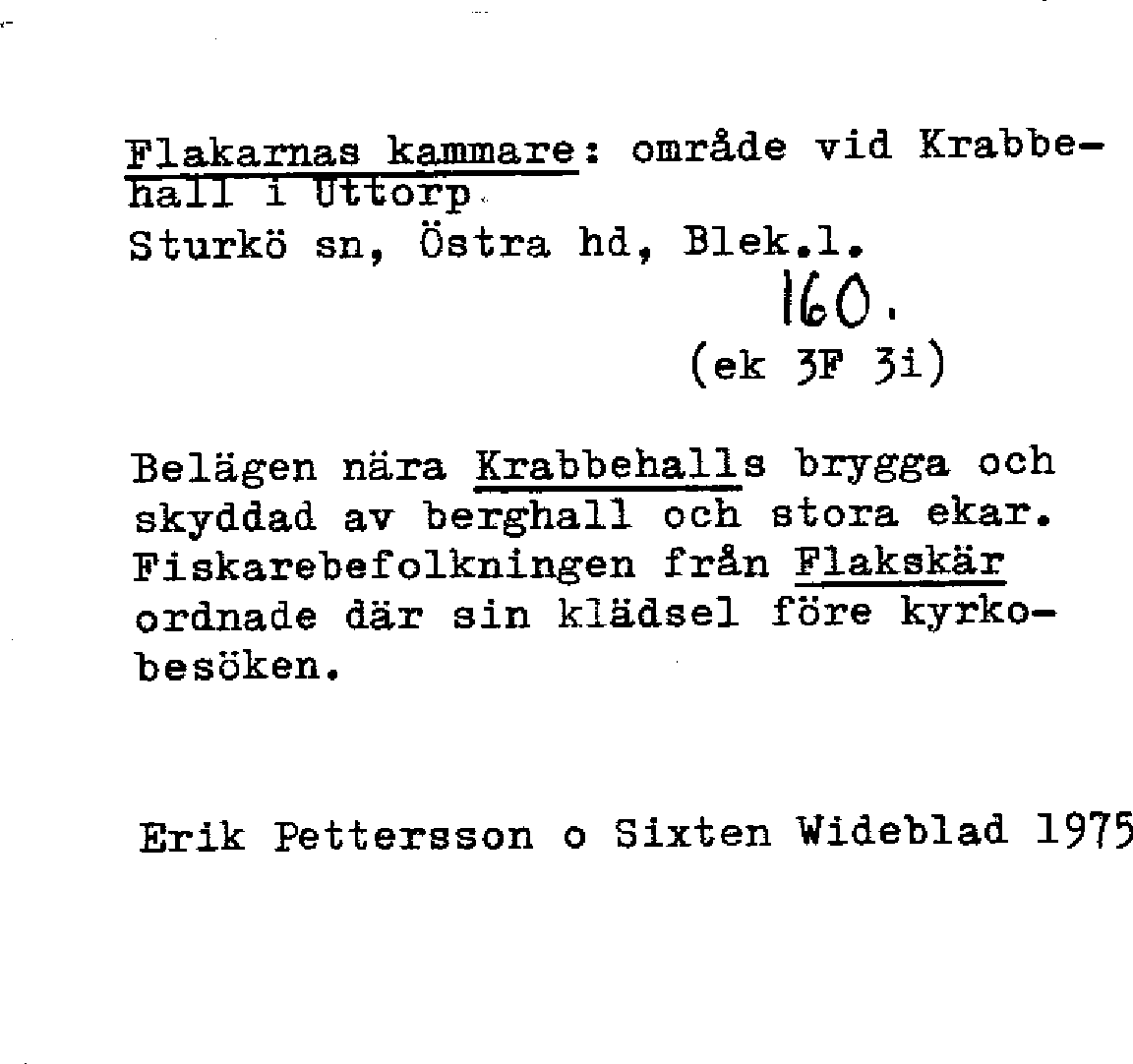 Flakarnas kammare: område vid Krabbehall i Uttorp.
Sturkö sn, Östra hd, Blek.l.

160.

(ek 3F 3i)

Belägen nära Krabbehalls brygga och skyddad av berghall och stora ekar. Fiskarebefolkningen från Flakskär ordnade där sin klädsel före kyrkobesöken.

Erik Pettersson o Sixten Wideblad 1975